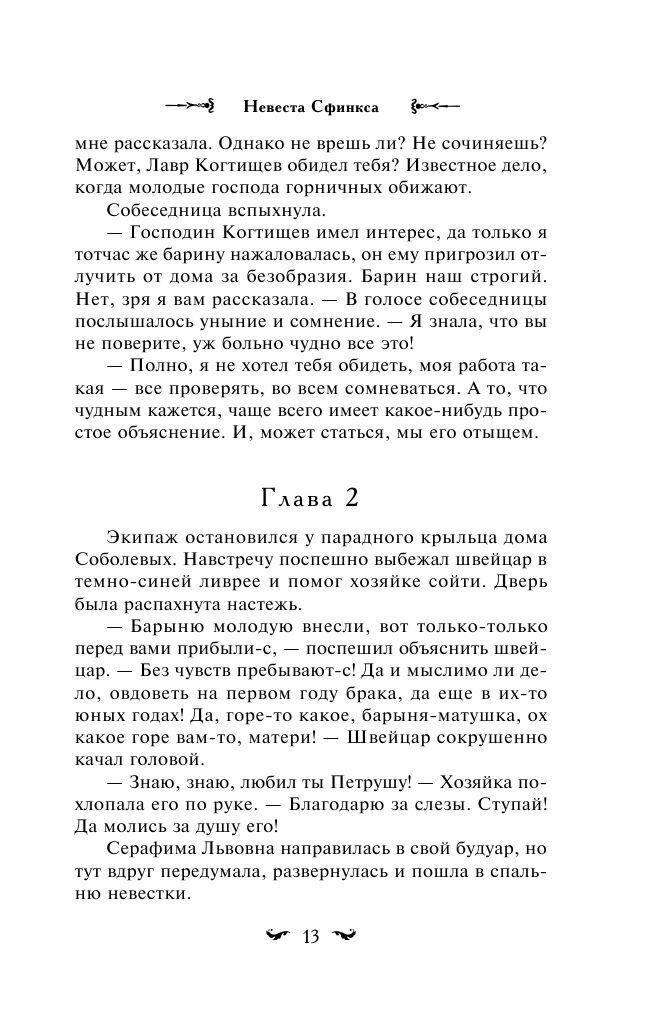 Невеста Сфинкса

мне рассказала. Однако не врешь ли? Не сочиняешь? Может, Лавр Когтищев обидел тебя? Известное дело, когда молодые господа горничных обижают.

Собеседница вспыхнула.

— Господин Когтищев имел интерес, да только я тотчас же барину нажаловалась, он ему пригрозил отлучить от дома за безобразия. Барин наш строгий. Нет, зря я вам рассказала. — В голосе собеседницы послышалось уныние и сомнение. — Я знала, что вы не поверите, уж больно чудно все это!

— Полно, я не хотел тебя обидеть, моя работа такая — все проверять, во всем сомневаться. А то, что чудным кажется, чаще всего имеет какое-нибудь простое объяснение. И, может статься, мы его отыщем.

Глава 2

Экипаж остановился у парадного крыльца дома Соболевых. Навстречу поспешно выбежал швейцар в темно-синей ливрее и помог хозяйке сойти. Дверь была распахнута настежь.

— Барыню молодую внесли, вот только-только перед вами прибыли-с, — поспешил объяснить швейцар. — Без чувств пребывают-с! Да и мыслимо ли дело, овдоветь на первом году брака, да еще в их-то юных годах! Да, горе-то какое, барыня-матушка, ох какое горе вам-то, матери! — Швейцар сокрушенно качал головой.

— Знаю, знаю, любил ты Петрушу! — Хозяйка похлопала его по руке. — Благодарю за слезы. Ступай! Да молись за душу его!

Серафима Львовна направилась в свой будуар, но тут вдруг передумала, развернулась и пошла в спальню невестки.

13